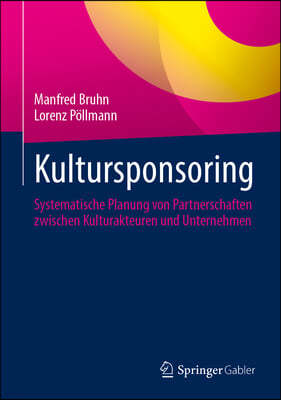 Manfred Bruhn
Lorenz Pöllmann

Kultursponsoring

Systematische Planung von Partnerschaften zwischen Kulturakteuren und Unternehmen

Springer Gabler